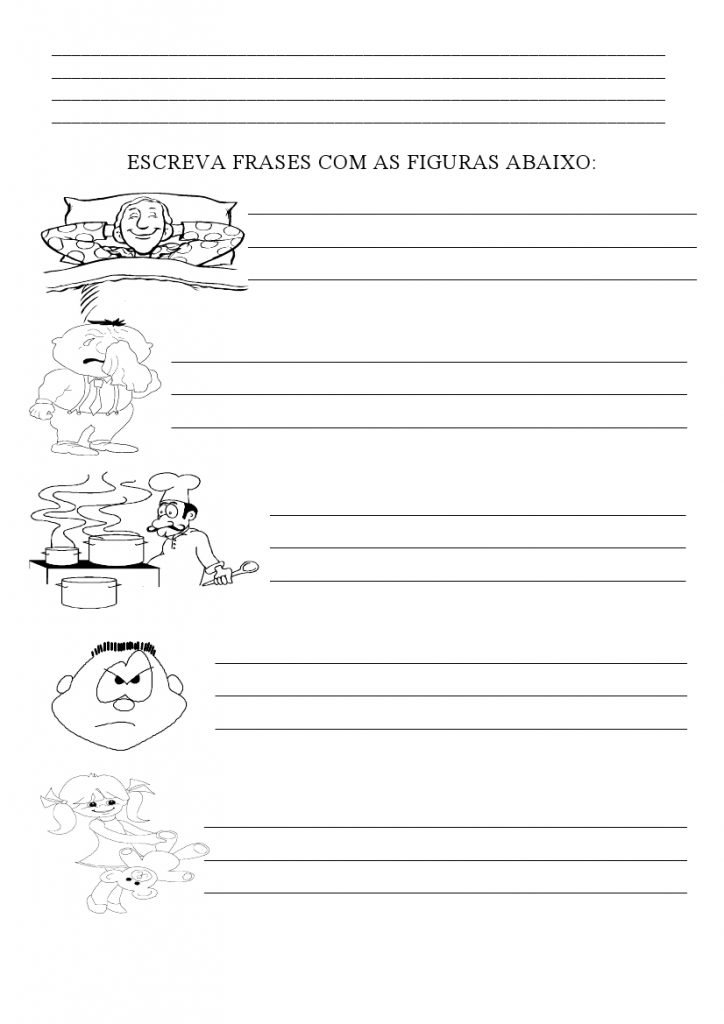 ____
____
____
____

ESCREVA FRASES COM AS FIGURAS ABAIXO:

____
____
____

____
____
____

____
____
____

____
____
____

____
____
____